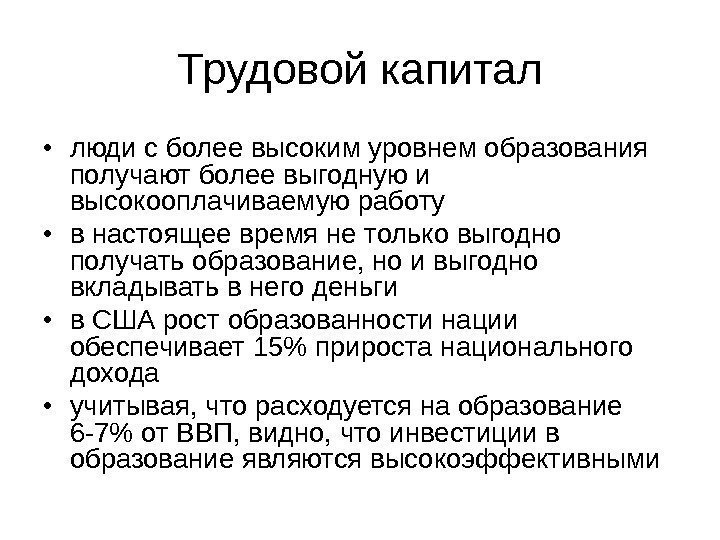 Трудовой капитал

• люди с более высоким уровнем образования получают более выгодную и высокооплачиваемую работу
• в настоящее время не только выгодно получать образование, но и выгодно вкладывать в него деньги
• в США рост образованности нации обеспечивает 15% прироста национального дохода
• учитывая, что расходуется на образование 6-7% от ВВП, видно, что инвестиции в образование являются высокоэффективными